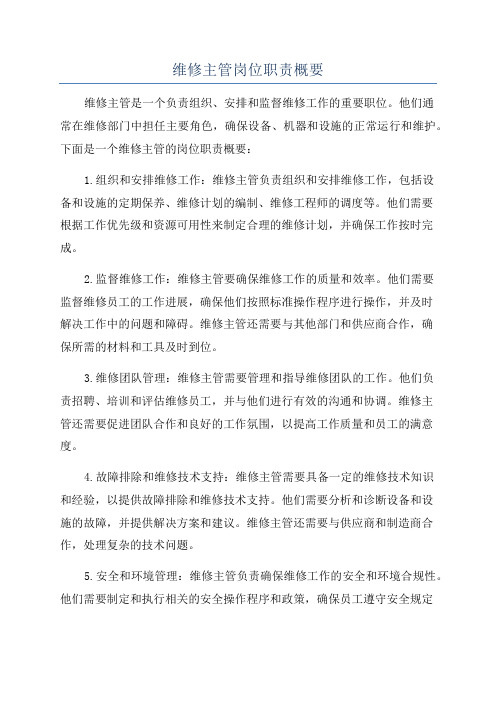 维修主管岗位职责概要

维修主管是一个负责组织、安排和监督维修工作的重要职位。他们通常在维修部门中担任主要角色，确保设备、机器和设施的正常运行和维护。下面是一个维修主管的岗位职责概要：

1.组织和安排维修工作：维修主管负责组织和安排维修工作，包括设备和设施的定期保养、维修计划的编制、维修工程师的调度等。他们需要根据工作优先级和资源可用性来制定合理的维修计划，并确保工作按时完成。

2.监督维修工作：维修主管要确保维修工作的质量和效率。他们需要监督维修员工的工作进展，确保他们按照标准操作程序进行操作，并及时解决工作中的问题和障碍。维修主管还需要与其他部门和供应商合作，确保所需的材料和工具及时到位。

3.维修团队管理：维修主管需要管理和指导维修团队的工作。他们负责招聘、培训和评估维修员工，并与他们进行有效的沟通和协调。维修主管还需要促进团队合作和良好的工作氛围，以提高工作质量和员工的满意度。

4.故障排除和维修技术支持：维修主管需要具备一定的维修技术知识和经验，以提供故障排除和维修技术支持。他们需要分析和诊断设备和设施的故障，并提供解决方案和建议。维修主管还需要与供应商和制造商合作，处理复杂的技术问题。

5.安全和环境管理：维修主管负责确保维修工作的安全和环境合规性。他们需要制定和执行相关的安全操作程序和政策，确保员工遵守安全规定